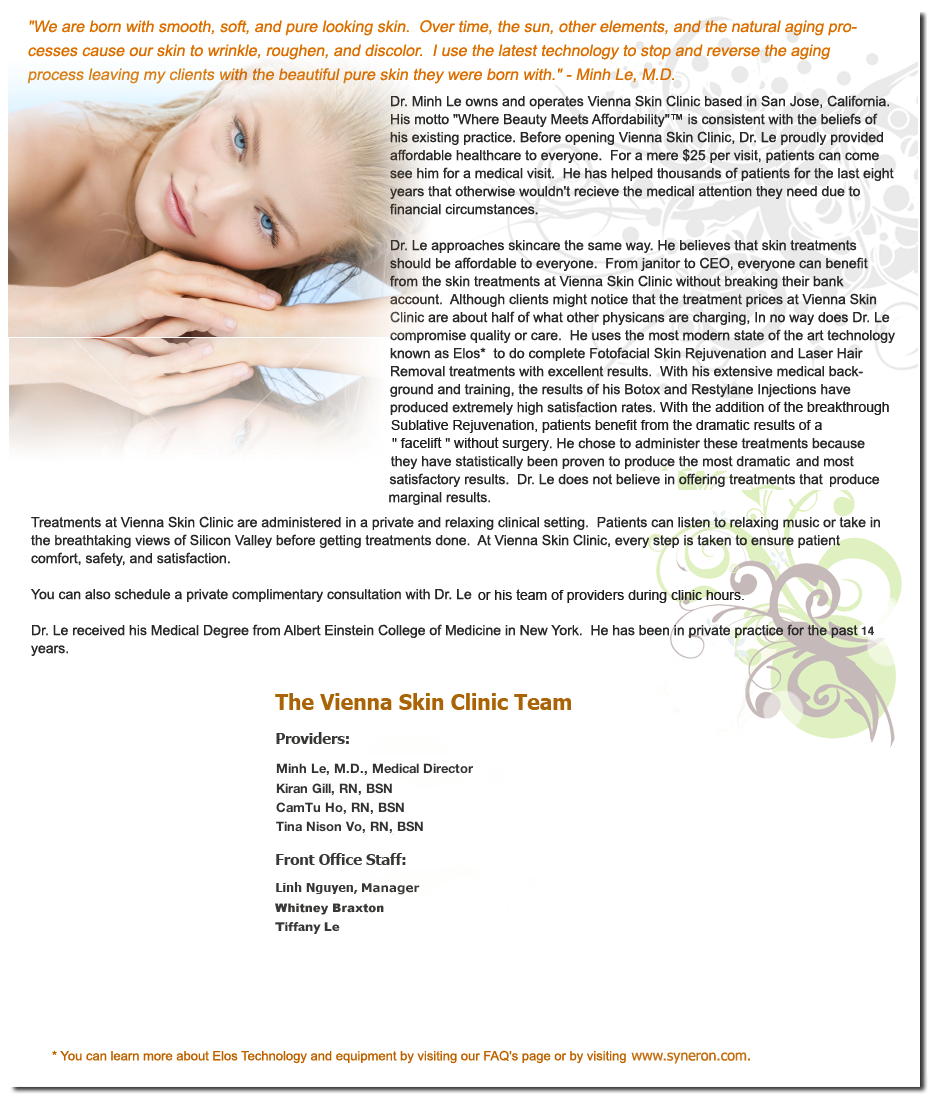 "We are born with smooth, soft, and pure looking skin. Over time, the sun, other elements, and the natural aging processes cause our skin to wrinkle, roughen, and discolor. I use the latest technology to stop and reverse the aging process leaving my clients with the beautiful pure skin they were born with." - Minh Le, M.D.

Dr. Minh Le owns and operates Vienna Skin Clinic based in San Jose, California. His motto "Where Beauty Meets Affordability"™ is consistent with the beliefs of his existing practice. Before opening Vienna Skin Clinic, Dr. Le proudly provided affordable healthcare to everyone. For a mere $25 per visit, patients can come see him for a medical visit. He has helped thousands of patients for the last eight years that otherwise wouldn't recieve the medical attention they need due to financial circumstances.

Dr. Le approaches skincare the same way. He believes that skin treatments should be affordable to everyone. From janitor to CEO, everyone can benefit from the skin treatments at Vienna Skin Clinic without breaking their bank account. Although clients might notice that the treatment prices at Vienna Skin Clinic are about half of what other physicans are charging, In no way does Dr. Le compromise quality or care. He uses the most modern state of the art technology known as Elos* to do complete Fotofacial Skin Rejuvenation and Laser Hair Removal treatments with excellent results. With his extensive medical background and training, the results of his Botox and Restylane Injections have produced extremely high satisfaction rates. With the addition of the breakthrough Sublative Rejuvenation, patients benefit from the dramatic results of a " facelift " without surgery. He chose to administer these treatments because they have statistically been proven to produce the most dramatic and most satisfactory results. Dr. Le does not believe in offering treatments that produce marginal results.

Treatments at Vienna Skin Clinic are administered in a private and relaxing clinical setting. Patients can listen to relaxing music or take in the breathtaking views of Silicon Valley before getting treatments done. At Vienna Skin Clinic, every step is taken to ensure patient comfort, safety, and satisfaction.

You can also schedule a private complimentary consultation with Dr. Le or his team of providers during clinic hours.

Dr. Le received his Medical Degree from Albert Einstein College of Medicine in New York. He has been in private practice for the past 14 years.

The Vienna Skin Clinic Team

Providers:

Minh Le, M.D., Medical Director
Kiran Gill, RN, BSN
CamTu Ho, RN, BSN
Tina Nison Vo, RN, BSN

Front Office Staff:

Linh Nguyen, Manager
Whitney Braxton
Tiffany Le

* You can learn more about Elos Technology and equipment by visiting our FAQ's page or by visiting www.syneron.com.